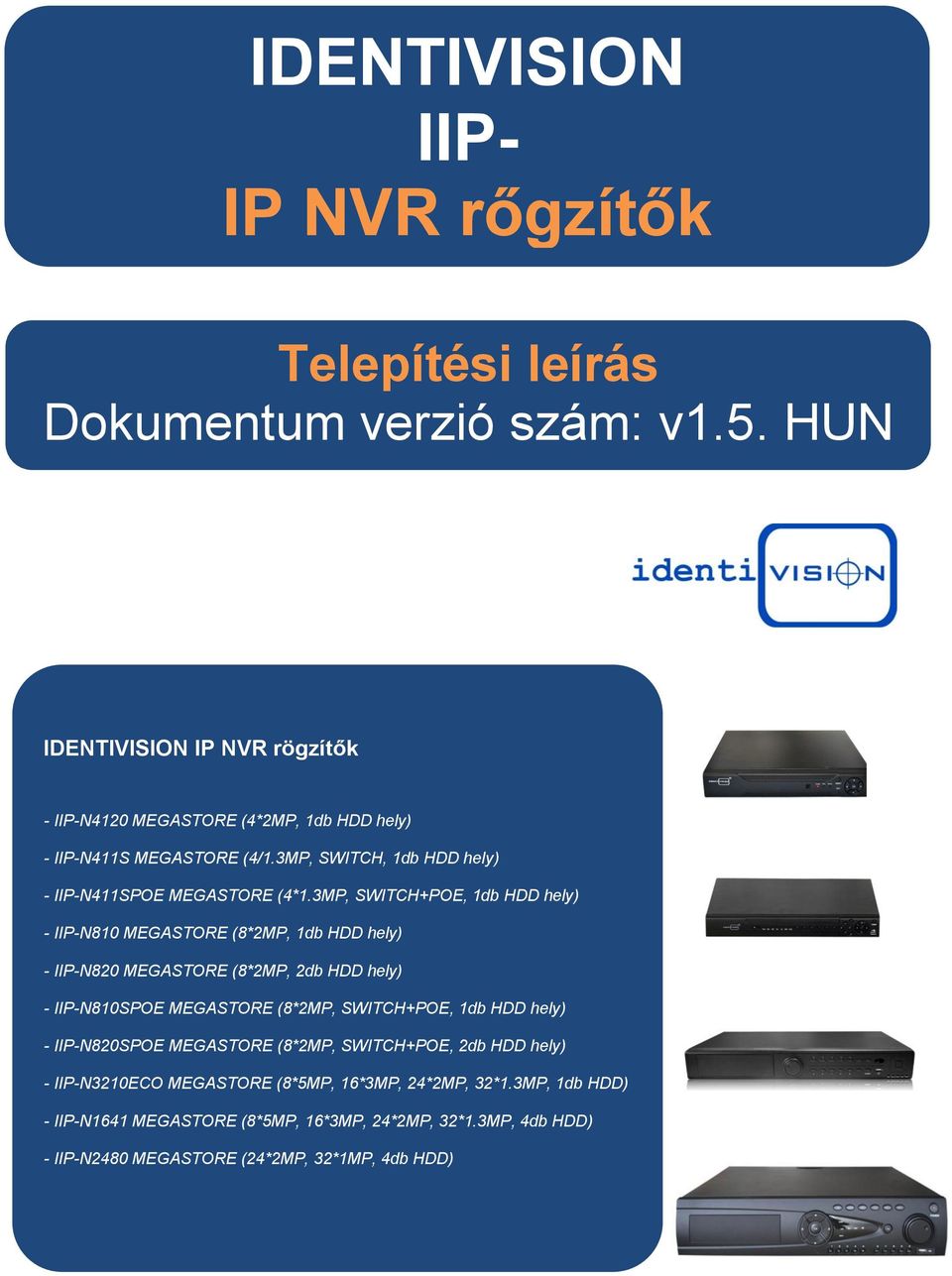 IDENTIVISION
IIP-
IP NVR rőgzítők

Telepítési leírás
Dokumentum verzió szám: v1.5. HUN

identiVISION

IDENTIVISION IP NVR rögzítők

- IIP-N4120 MEGASTORE (4*2MP, 1db HDD hely)

- IIP-N411S MEGASTORE (4/1.3MP, SWITCH, 1db HDD hely)

- IIP-N411SPOE MEGASTORE (4*1.3MP, SWITCH+POE, 1db HDD hely)

- IIP-N810 MEGASTORE (8*2MP, 1db HDD hely)

- IIP-N820 MEGASTORE (8*2MP, 2db HDD hely)

- IIP-N810SPOE MEGASTORE (8*2MP, SWITCH+POE, 1db HDD hely)

- IIP-N820SPOE MEGASTORE (8*2MP, SWITCH+POE, 2db HDD hely)

- IIP-N3210ECO MEGASTORE (8*5MP, 16*3MP, 24*2MP, 32*1.3MP, 1db HDD)

- IIP-N1641 MEGASTORE (8*5MP, 16*3MP, 24*2MP, 32*1.3MP, 4db HDD)

- IIP-N2480 MEGASTORE (24*2MP, 32*1MP, 4db HDD)